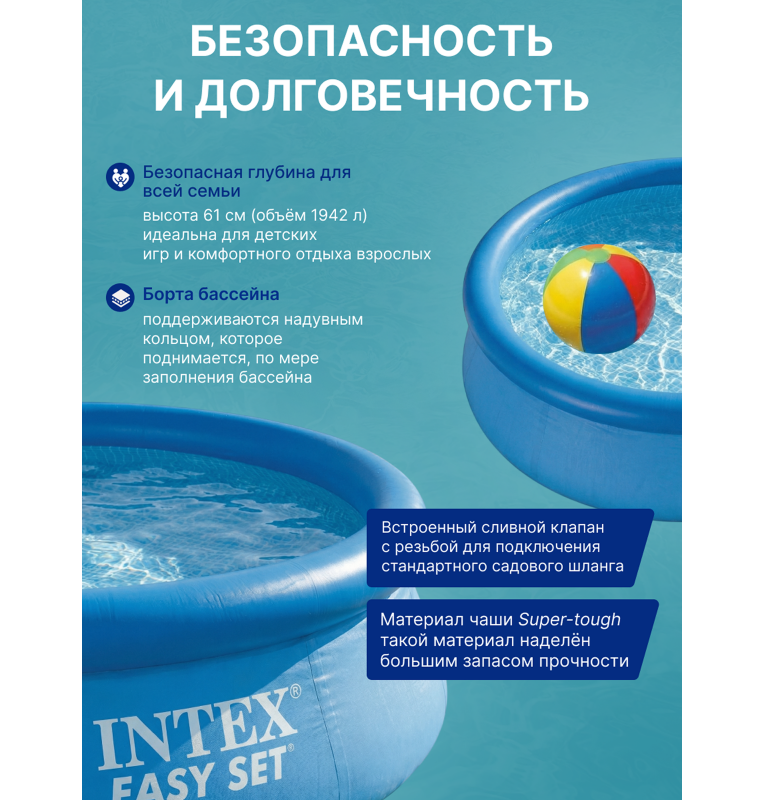 БЕЗОПАСНОСТЬ
И ДОЛГОВЕЧНОСТЬ

Безопасная глубина для всей семьи

высота 61 см (объём 1942 л) идеальна для детских игр и комфортного отдыха взрослых

Борта бассейна

поддерживаются надувным кольцом, которое поднимается, по мере заполнения бассейна

Встроенный сливной клапан с резьбой для подключения стандартного садового шланга

Материал чаши Super-tough такой материал наделён большим запасом прочности

INTEX®
EASY SET®